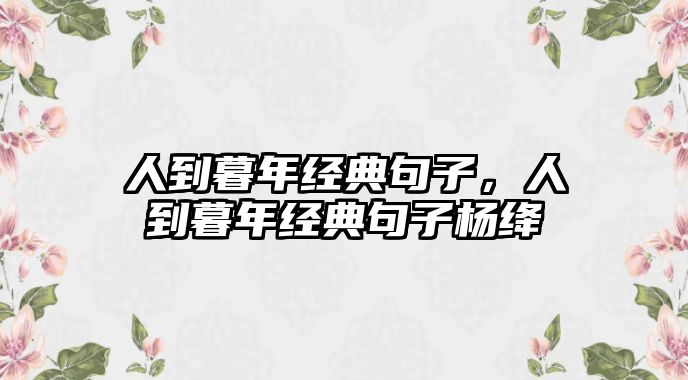 人到暮年经典句子，人到暮年经典句子杨绛